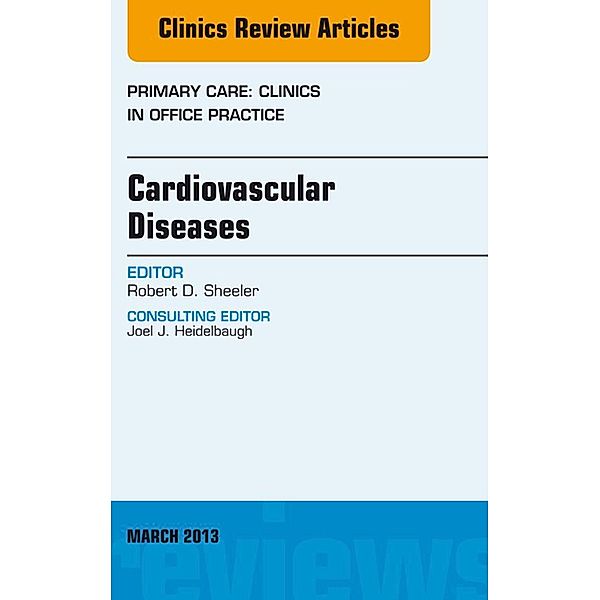 Clinics Review Articles

PRIMARY CARE: CLINICS IN OFFICE PRACTICE

Cardiovascular Diseases

EDITOR
Robert D. Sheeler

CONSULTING EDITOR
Joel J. Heidelbaugh

MARCH 2013

reviews